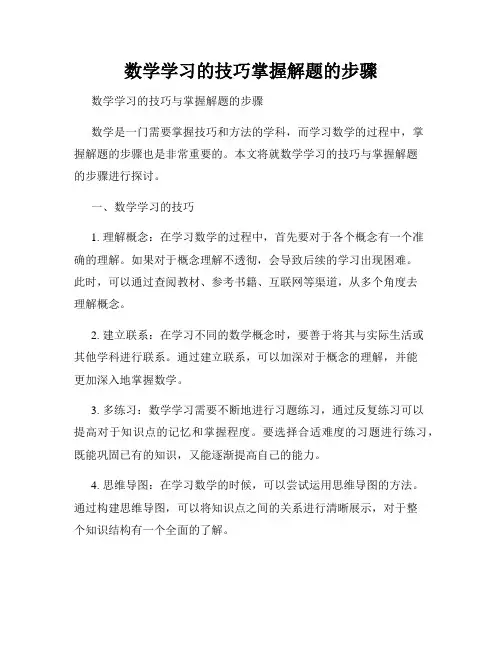 数学学习的技巧掌握解题的步骤

数学学习的技巧与掌握解题的步骤

数学是一门需要掌握技巧和方法的学科，而学习数学的过程中，掌握解题的步骤也是非常重要的。本文将就数学学习的技巧与掌握解题的步骤进行探讨。

一、数学学习的技巧

1. 理解概念：在学习数学的过程中，首先要对于各个概念有一个准确的理解。如果对于概念理解不透彻，会导致后续的学习出现困难。此时，可以通过查阅教材、参考书籍、互联网等渠道，从多个角度去理解概念。

2. 建立联系：在学习不同的数学概念时，要善于将其与实际生活或其他学科进行联系。通过建立联系，可以加深对于概念的理解，并能更加深入地掌握数学。

3. 多练习：数学学习需要不断地进行习题练习，通过反复练习可以提高对于知识点的记忆和掌握程度。要选择合适难度的习题进行练习，既能巩固已有的知识，又能逐渐提高自己的能力。

4. 思维导图：在学习数学的时候，可以尝试运用思维导图的方法。通过构建思维导图，可以将知识点之间的关系进行清晰展示，对于整个知识结构有一个全面的了解。